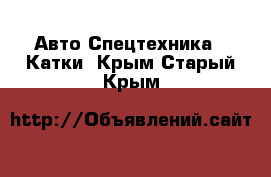 Авто Спецтехника Катки  Крым Старый Крым

http://Объявлений.сайт